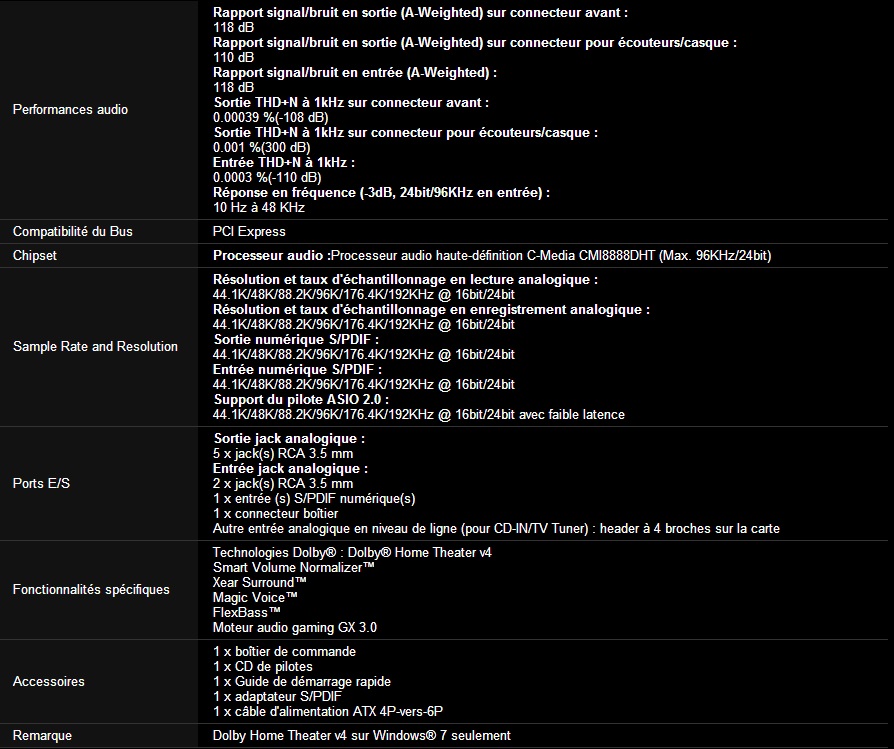 | | |
|---|---|
| Performances audio | **Rapport signal/bruit en sortie (A-Weighted) sur connecteur avant :** 118 dB **Rapport signal/bruit en sortie (A-Weighted) sur connecteur pour écouteurs/casque :** 110 dB **Rapport signal/bruit en entrée (A-Weighted) :** 118 dB **Sortie THD+N à 1kHz sur connecteur avant :** 0.00039 %(-108 dB) **Sortie THD+N à 1kHz sur connecteur pour écouteurs/casque :** 0.001 %(300 dB) **Entrée THD+N à 1kHz :** 0.0003 %(-110 dB) **Réponse en fréquence (-3dB, 24bit/96KHz en entrée) :** 10 Hz à 48 KHz |
| Compatibilité du Bus | PCI Express |
| Chipset | **Processeur audio :**Processeur audio haute-définition C-Media CMI8888DHT (Max. 96KHz/24bit) |
| Sample Rate and Resolution | **Résolution et taux d'échantillonnage en lecture analogique :** 44.1K/48K/88.2K/96K/176.4K/192KHz @ 16bit/24bit **Résolution et taux d'échantillonnage en enregistrement analogique :** 44.1K/48K/88.2K/96K/176.4K/192KHz @ 16bit/24bit **Sortie numérique S/PDIF :** 44.1K/48K/88.2K/96K/176.4K/192KHz @ 16bit/24bit **Entrée numérique S/PDIF :** 44.1K/48K/88.2K/96K/176.4K/192KHz @ 16bit/24bit **Support du pilote ASIO 2.0 :** 44.1K/48K/88.2K/96K/176.4K/192KHz @ 16bit/24bit avec faible latence |
| Ports E/S | **Sortie jack analogique :** 5 x jack(s) RCA 3.5 mm **Entrée jack analogique :** 2 x jack(s) RCA 3.5 mm 1 x entrée (s) S/PDIF numérique(s) 1 x connecteur boîtier Autre entrée analogique en niveau de ligne (pour CD-IN/TV Tuner) : header à 4 broches sur la carte |
| Fonctionnalités spécifiques | Technologies Dolby® : Dolby® Home Theater v4 Smart Volume Normalizer™ Xear Surround™ Magic Voice™ FlexBass™ Moteur audio gaming GX 3.0 |
| Accessoires | 1 x boîtier de commande 1 x CD de pilotes 1 x Guide de démarrage rapide 1 x adaptateur S/PDIF 1 x câble d'alimentation ATX 4P-vers-6P |
| Remarque | Dolby Home Theater v4 sur Windows® 7 seulement |